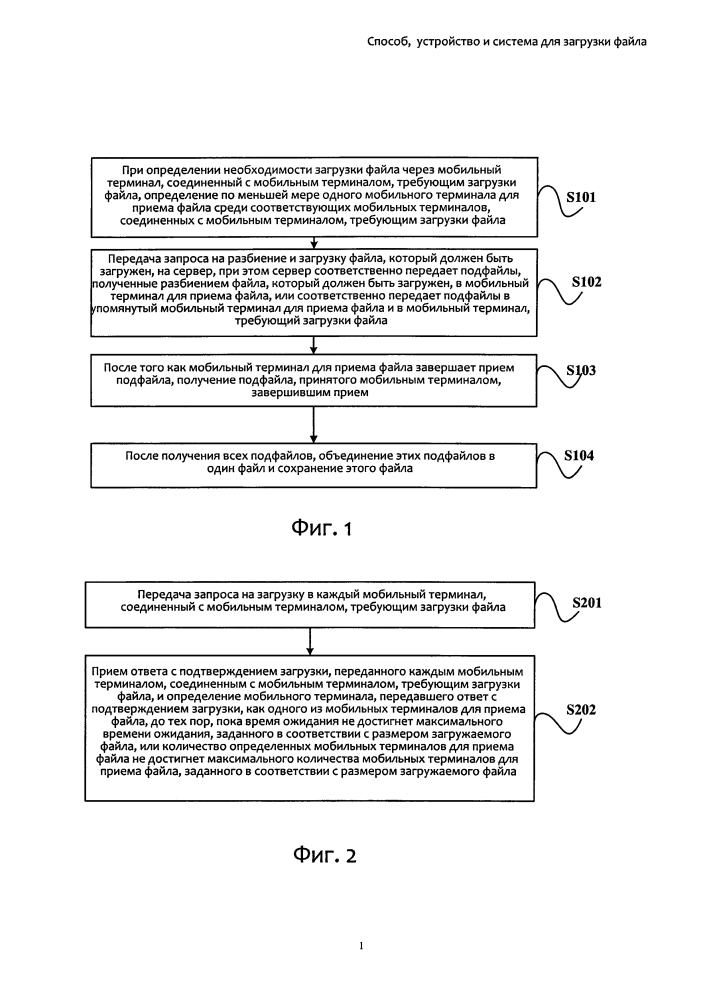 Способ, устройство и система для загрузки файла

При определении необходимости загрузки файла через мобильный терминал, соединенный с мобильным терминалом, требующим загрузки файла, определение по меньшей мере одного мобильного терминала для приема файла среди соответствующих мобильных терминалов, соединенных с мобильным терминалом, требующим загрузки файла

S101

Передача запроса на разбиение и загрузку файла, который должен быть загружен, на сервер, при этом сервер соответственно передает подфайлы, полученные разбиением файла, который должен быть загружен, в мобильный терминал для приема файла, или соответственно передает подфайлы в упомянутый мобильный терминал для приема файла и в мобильный терминал, требующий загрузки файла

S102

После того как мобильный терминал для приема файла завершает прием подфайла, получение подфайла, принятого мобильным терминалом, завершившим прием

S103

После получения всех подфайлов, объединение этих подфайлов в один файл и сохранение этого файла

S104

Фиг. 1

Передача запроса на загрузку в каждый мобильный терминал, соединенный с мобильным терминалом, требующим загрузки файла

S201

Прием ответа с подтверждением загрузки, переданного каждым мобильным терминалом, соединенным с мобильным терминалом, требующим загрузки файла, и определение мобильного терминала, передавшего ответ с подтверждением загрузки, как одного из мобильных терминалов для приема файла, до тех пор, пока время ожидания не достигнет максимального времени ожидания, заданного в соответствии с размером загружаемого файла, или количество определенных мобильных терминалов для приема файла не достигнет максимального количества мобильных терминалов для приема файла, заданного в соответствии с размером загружаемого файла

S202

Фиг. 2

1